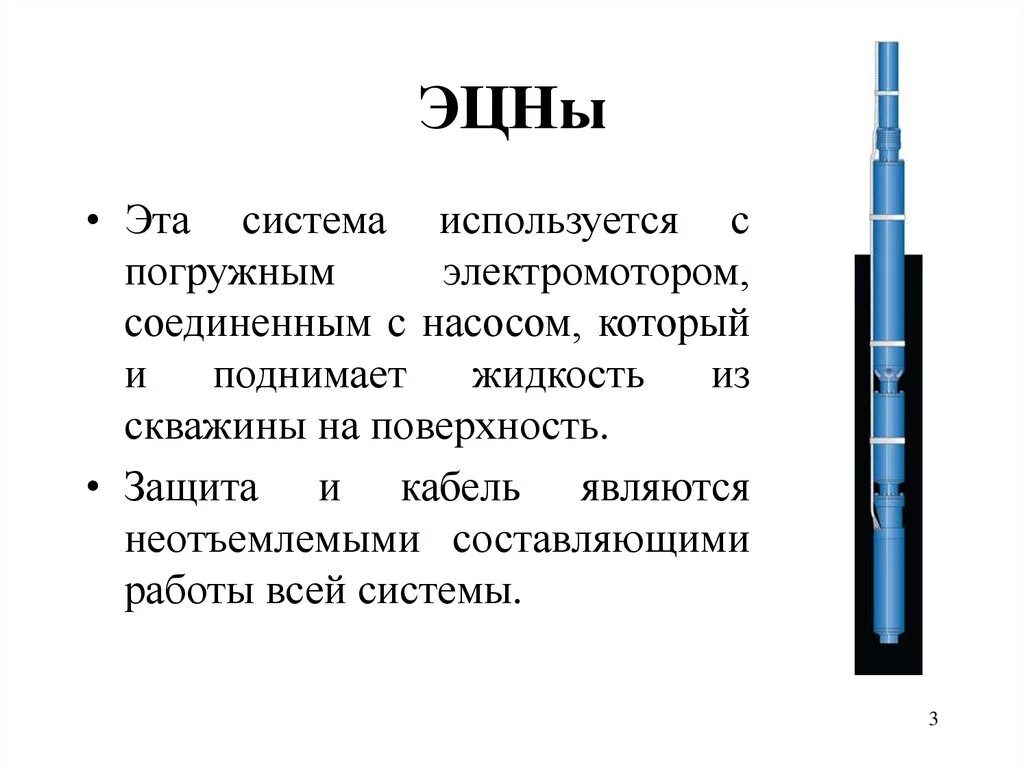 ЭЦНы

• Эта система используется с погружным электромотором, соединенным с насосом, который и поднимает жидкость из скважины на поверхность.

• Защита и кабель являются неотъемлемыми составляющими работы всей системы.

3